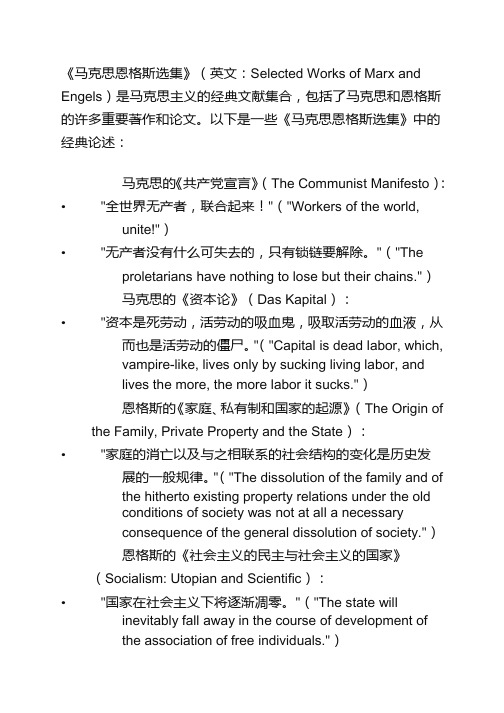 《马克思恩格斯选集》（英文：Selected Works of Marx and Engels）是马克思主义的经典文献集合，包括了马克思和恩格斯的许多重要著作和论文。以下是一些《马克思恩格斯选集》中的经典论述：

马克思的《共产党宣言》（The Communist Manifesto）：

• "全世界无产者，联合起来！"（"Workers of the world, unite!"）

• "无产者没有什么可失去的，只有锁链要解除。"（"The proletarians have nothing to lose but their chains."）

马克思的《资本论》（Das Kapital）：

• "资本是死劳动，活劳动的吸血鬼，吸取活劳动的血液，从而也是活劳动的僵尸。"（"Capital is dead labor, which, vampire-like, lives only by sucking living labor, and lives the more, the more labor it sucks."）

恩格斯的《家庭、私有制和国家的起源》（The Origin of the Family, Private Property and the State）：

• "家庭的消亡以及与之相联系的社会结构的变化是历史发展的一般规律。"（"The dissolution of the family and of the hitherto existing property relations under the old conditions of society was not at all a necessary consequence of the general dissolution of society."）

恩格斯的《社会主义的民主与社会主义的国家》（Socialism: Utopian and Scientific）：

• "国家在社会主义下将逐渐凋零。"（"The state will inevitably fall away in the course of development of the association of free individuals."）